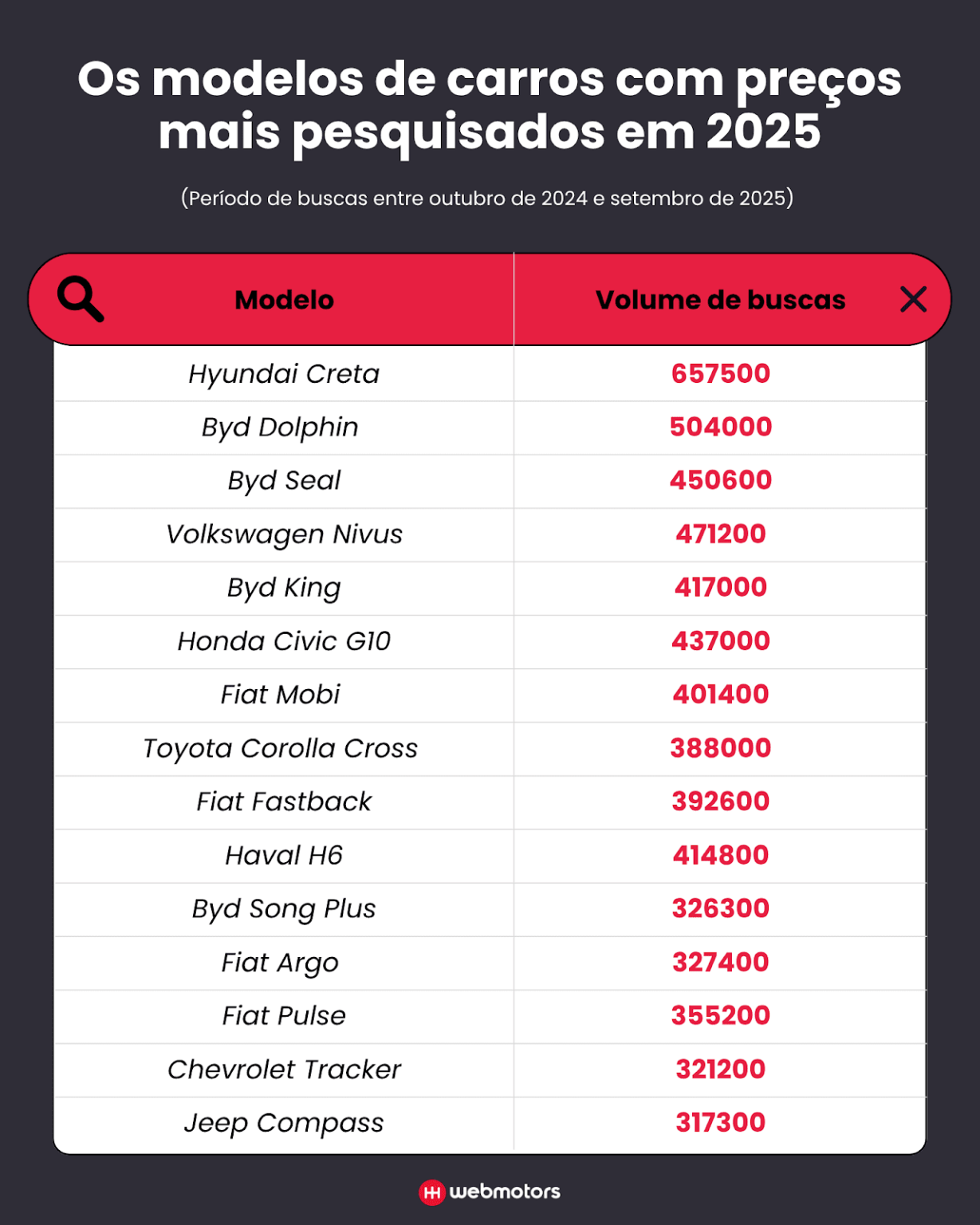 Os modelos de carros com preços mais pesquisados em 2025

(Período de buscas entre outubro de 2024 e setembro de 2025)

| Modelo | Volume de buscas |
|---|---|
| Hyundai Creta | 657500 |
| Byd Dolphin | 504000 |
| Byd Seal | 450600 |
| Volkswagen Nivus | 471200 |
| Byd King | 417000 |
| Honda Civic G10 | 437000 |
| Fiat Mobi | 401400 |
| Toyota Corolla Cross | 388000 |
| Fiat Fastback | 392600 |
| Haval H6 | 414800 |
| Byd Song Plus | 326300 |
| Fiat Argo | 327400 |
| Fiat Pulse | 355200 |
| Chevrolet Tracker | 321200 |
| Jeep Compass | 317300 |

webmotors